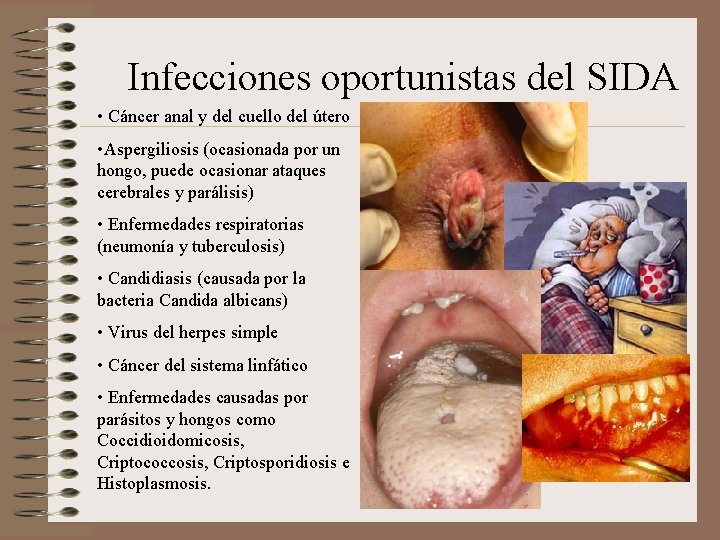 Infecciones oportunistas del SIDA

• Cáncer anal y del cuello del útero

•Aspergiliosis (ocasionada por un hongo, puede ocasionar ataques cerebrales y parálisis)

• Enfermedades respiratorias (neumonía y tuberculosis)

• Candidiasis (causada por la bacteria Candida albicans)

• Virus del herpes simple

• Cáncer del sistema linfático

• Enfermedades causadas por parásitos y hongos como Coccidioidomicosis, Criptococcosis, Criptosporidiosis e Histoplasmosis.